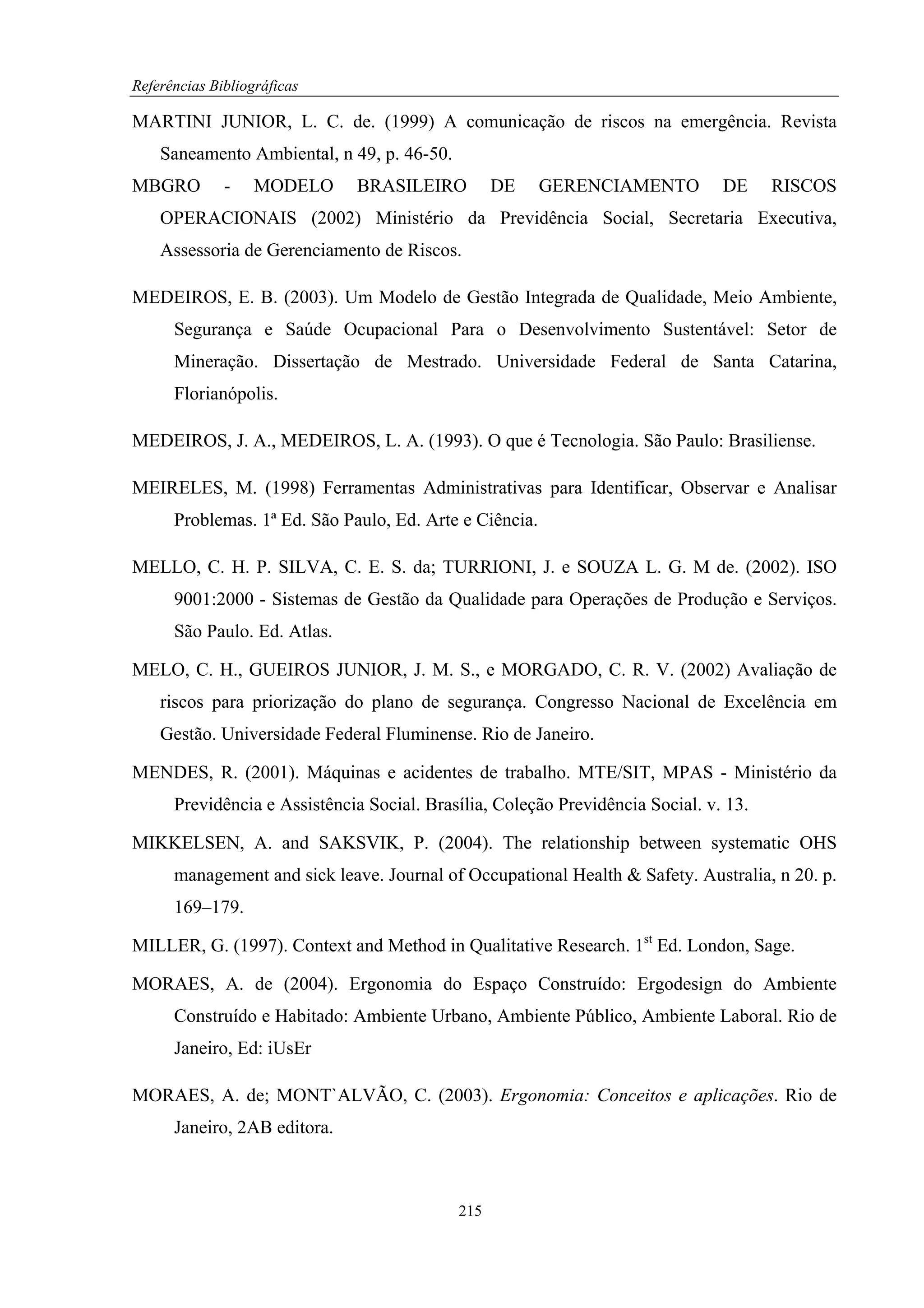 Referências Bibliográficas

MARTINI JUNIOR, L. C. de. (1999) A comunicação de riscos na emergência. Revista Saneamento Ambiental, n 49, p. 46-50.

MBGRO - MODELO BRASILEIRO DE GERENCIAMENTO DE RISCOS OPERACIONAIS (2002) Ministério da Previdência Social, Secretaria Executiva, Assessoria de Gerenciamento de Riscos.

MEDEIROS, E. B. (2003). Um Modelo de Gestão Integrada de Qualidade, Meio Ambiente, Segurança e Saúde Ocupacional Para o Desenvolvimento Sustentável: Setor de Mineração. Dissertação de Mestrado. Universidade Federal de Santa Catarina, Florianópolis.

MEDEIROS, J. A., MEDEIROS, L. A. (1993). O que é Tecnologia. São Paulo: Brasiliense.

MEIRELES, M. (1998) Ferramentas Administrativas para Identificar, Observar e Analisar Problemas. 1ª Ed. São Paulo, Ed. Arte e Ciência.

MELLO, C. H. P. SILVA, C. E. S. da; TURRIONI, J. e SOUZA L. G. M de. (2002). ISO 9001:2000 - Sistemas de Gestão da Qualidade para Operações de Produção e Serviços. São Paulo. Ed. Atlas.

MELO, C. H., GUEIROS JUNIOR, J. M. S., e MORGADO, C. R. V. (2002) Avaliação de riscos para priorização do plano de segurança. Congresso Nacional de Excelência em Gestão. Universidade Federal Fluminense. Rio de Janeiro.

MENDES, R. (2001). Máquinas e acidentes de trabalho. MTE/SIT, MPAS - Ministério da Previdência e Assistência Social. Brasília, Coleção Previdência Social. v. 13.

MIKKELSEN, A. and SAKSVIK, P. (2004). The relationship between systematic OHS management and sick leave. Journal of Occupational Health & Safety. Australia, n 20. p. 169–179.

MILLER, G. (1997). Context and Method in Qualitative Research. 1$^{st}$ Ed. London, Sage.

MORAES, A. de (2004). Ergonomia do Espaço Construído: Ergodesign do Ambiente Construído e Habitado: Ambiente Urbano, Ambiente Público, Ambiente Laboral. Rio de Janeiro, Ed: iUsEr

MORAES, A. de; MONT`ALVÃO, C. (2003). Ergonomia: Conceitos e aplicações. Rio de Janeiro, 2AB editora.

215